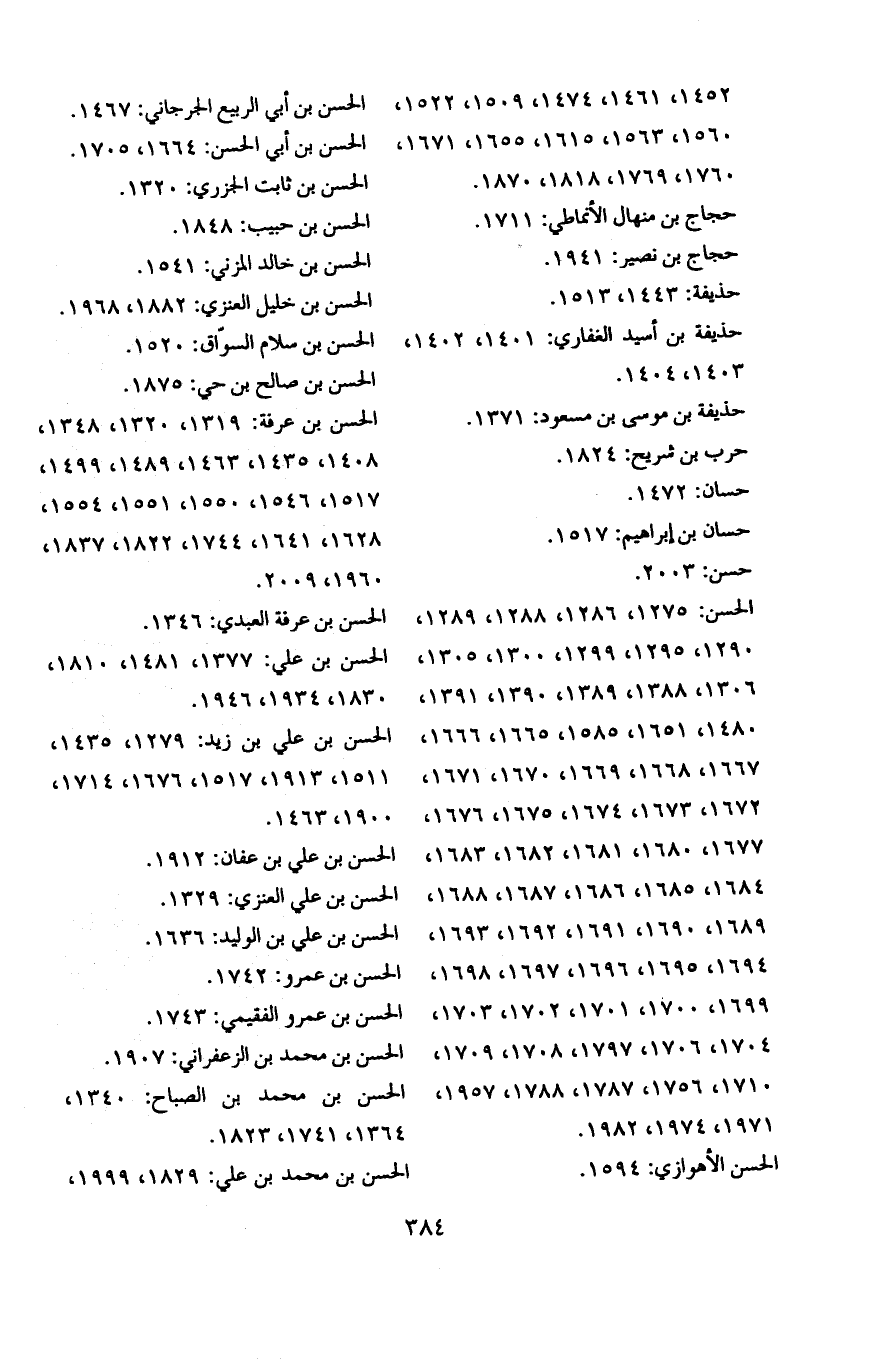 ١٤٥٢، ١٤٦١، ١٤٧٤، ١٥٠٩، ١٥٢٢، ١٥٦٠، ١٥٦٣، ١٦١٥، ١٦٥٥، ١٦٧١، ١٧٦٠، ١٧٦٩، ١٨١٨، ١٨٧٠.

حجاج بن منهال الأنماطي: ١٧١١.

حجاج بن نصير: ١٩٤١.

حذيفة: ١٤٤٣، ١٥١٣.

حذيفة بن أسيد الغفاري: ١٤٠١، ١٤٠٢، ١٤٠٣، ١٤٠٤.

حذيفة بن مومى بن مسعود: ١٣٧١.

حرب بن شريح: ١٨٢٤.

حسان: ١٤٧٢.

حسان بن إبراهيم: ١٥١٧.

حسن: ٢٠٠٣.

الحسن: ١٢٧٥، ١٢٨٦، ١٢٨٨، ١٢٨٩، ١٢٩٠، ١٢٩٥، ١٢٩٩، ١٣٠٠، ١٣٠٥، ١٣٠٦، ١٣٨٨، ١٣٨٩، ١٣٩٠، ١٣٩١، ١٤٨٠، ١٦٥١، ١٥٨٥، ١٦٦٥، ١٦٦٦، ١٦٦٧، ١٦٦٨، ١٦٦٩، ١٦٧٠، ١٦٧١، ١٦٧٢، ١٦٧٣، ١٦٧٤، ١٦٧٥، ١٦٧٦، ١٦٧٧، ١٦٨٠، ١٦٨١، ١٦٨٢، ١٦٨٣، ١٦٨٤، ١٦٨٥، ١٦٨٦، ١٦٨٧، ١٦٨٨، ١٦٨٩، ١٦٩٠، ١٦٩١، ١٦٩٢، ١٦٩٣، ١٦٩٤، ١٦٩٥، ١٦٩٦، ١٦٩٧، ١٦٩٨، ١٦٩٩، ١٧٠٠، ١٧٠١، ١٧٠٢، ١٧٠٣، ١٧٠٤، ١٧٠٦، ١٧٩٧، ١٧٠٨، ١٧٠٩، ١٧١٠، ١٧٥٦، ١٧٨٧، ١٧٨٨، ١٩٥٧، ١٩٧١، ١٩٧٤، ١٩٨٢.

الحسن الأهوازي: ١٥٩٤.

الحسن بن أبي الربيع الجرجاني: ١٤٦٧.

الحسن بن أبي الحسن: ١٦٦٤، ١٧٠٥.

الحسن بن ثابت الجزري: ١٣٢٠.

الحسن بن حبيب: ١٨٤٨.

الحسن بن خالد المزني: ١٥٤١.

الحسن بن خليل العنزي: ١٨٨٢، ١٩٦٨.

الحسن بن سلام السوّاق: ١٥٢٠.

الحسن بن صالح بن حي: ١٨٧٥.

الحسن بن عرفة: ١٣١٩، ١٣٢٠، ١٣٤٨، ١٤٠٨، ١٤٣٥، ١٤٦٣، ١٤٨٩، ١٤٩٩، ١٥١٧، ١٥٤٦، ١٥٥٠، ١٥٥١، ١٥٥٤، ١٦٢٨، ١٦٤١، ١٧٤٤، ١٨٢٢، ١٨٣٧، ١٩٦٠، ٢٠٠٩.

الحسن بن عرفة العبدي: ١٣٤٦.

الحسن بن علي: ١٣٧٧، ١٤٨١، ١٨١٠، ١٨٣٠، ١٩٣٤، ١٩٤٦.

الحسن بن علي بن زيد: ١٢٧٩، ١٤٣٥، ١٥١١، ١٩١٣، ١٥١٧، ١٦٧٦، ١٧١٤، ١٩٠٠، ١٤٦٣.

الحسن بن علي بن عفان: ١٩١٢.

الحسن بن علي العنزي: ١٣٢٩.

الحسن بن علي بن الوليد: ١٦٣٦.

الحسن بن عمرو: ١٧٤٢.

الحسن بن عمرو الفقيمي: ١٧٤٣.

الحسن بن محمد بن الزعفراني: ١٩٠٧.

الحسن بن محمد بن الصباح: ١٣٤٠، ١٣٦٤، ١٧٤١، ١٨٢٣.

الحسن بن محمد بن علي: ١٨٢٩، ١٩٩٩،

٣٨٤